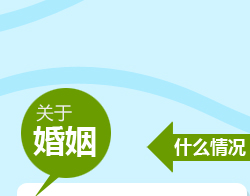 关于
婚姻

什么情况